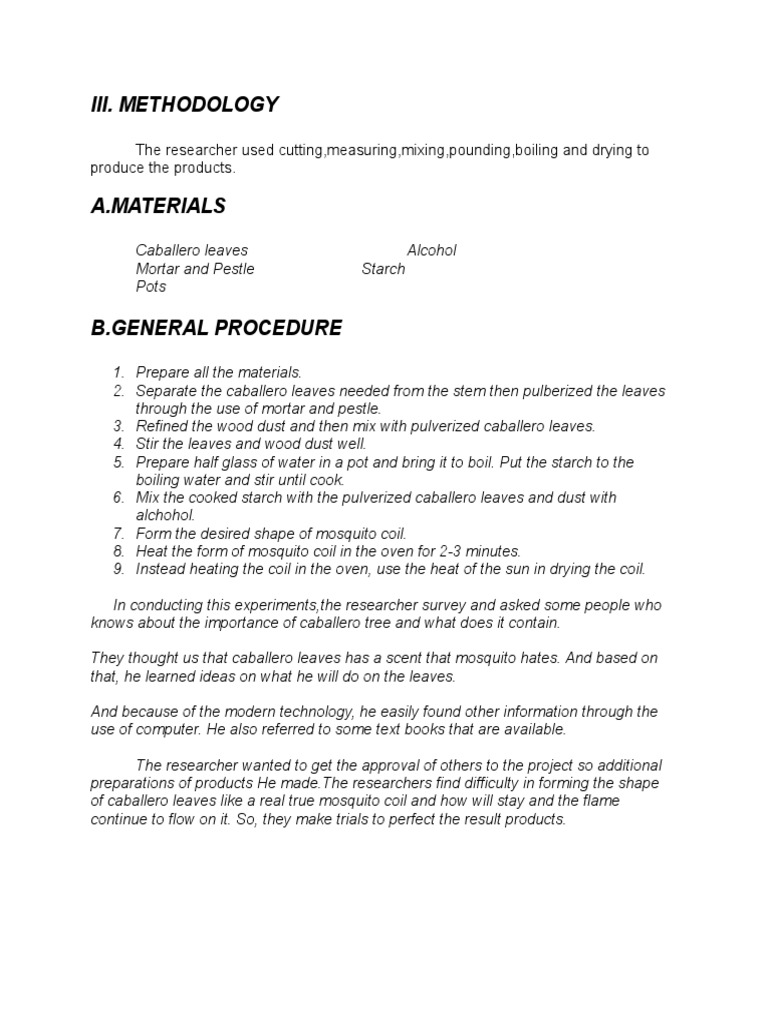 III. METHODOLOGY

The researcher used cutting,measuring,mixing,pounding,boiling and drying to produce the products.

A.MATERIALS

Caballero leaves Alcohol
Mortar and Pestle Starch
Pots

B.GENERAL PROCEDURE

1. Prepare all the materials.
2. Separate the caballero leaves needed from the stem then pulberized the leaves through the use of mortar and pestle.
3. Refined the wood dust and then mix with pulverized caballero leaves.
4. Stir the leaves and wood dust well.
5. Prepare half glass of water in a pot and bring it to boil. Put the starch to the boiling water and stir until cook.
6. Mix the cooked starch with the pulverized caballero leaves and dust with alchohol.
7. Form the desired shape of mosquito coil.
8. Heat the form of mosquito coil in the oven for 2-3 minutes.
9. Instead heating the coil in the oven, use the heat of the sun in drying the coil.

In conducting this experiments,the researcher survey and asked some people who knows about the importance of caballero tree and what does it contain.

They thought us that caballero leaves has a scent that mosquito hates. And based on that, he learned ideas on what he will do on the leaves.

And because of the modern technology, he easily found other information through the use of computer. He also referred to some text books that are available.

The researcher wanted to get the approval of others to the project so additional preparations of products He made.The researchers find difficulty in forming the shape of caballero leaves like a real true mosquito coil and how will stay and the flame continue to flow on it. So, they make trials to perfect the result products.